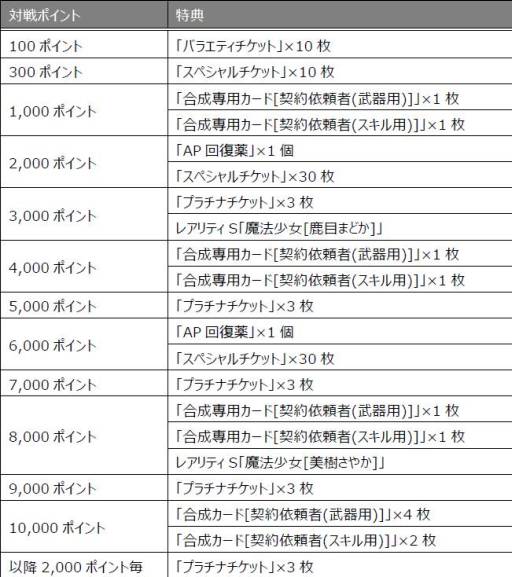 | 対戦ポイント | 特典 |
|---|---|
| 100 ポイント | 「バラエティチケット」×10 枚 |
| 300 ポイント | 「スペシャルチケット」×10 枚 |
| 1,000 ポイント | 「合成専用カード[契約依頼者(武器用)]」×1 枚 |
| | 「合成専用カード[契約依頼者(スキル用)]」×1 枚 |
| 2,000 ポイント | 「AP 回復薬」×1 個 |
| | 「スペシャルチケット」×30 枚 |
| 3,000 ポイント | 「プラチナチケット」×3 枚 |
| | レアリティ S「魔法少女[鹿目まどか]」 |
| 4,000 ポイント | 「合成専用カード[契約依頼者(武器用)]」×1 枚 |
| | 「合成専用カード[契約依頼者(スキル用)]」×1 枚 |
| 5,000 ポイント | 「プラチナチケット」×3 枚 |
| 6,000 ポイント | 「AP 回復薬」×1 個 |
| | 「スペシャルチケット」×30 枚 |
| 7,000 ポイント | 「プラチナチケット」×3 枚 |
| 8,000 ポイント | 「合成専用カード[契約依頼者(武器用)]」×1 枚 |
| | 「合成専用カード[契約依頼者(スキル用)]」×1 枚 |
| | レアリティ S「魔法少女[美樹さやか]」 |
| 9,000 ポイント | 「プラチナチケット」×3 枚 |
| 10,000 ポイント | 「合成カード[契約依頼者(武器用)]」×4 枚 |
| | 「合成カード[契約依頼者(スキル用)]」×2 枚 |
| 以降 2,000 ポイント毎 | 「プラチナチケット」×3 枚 |